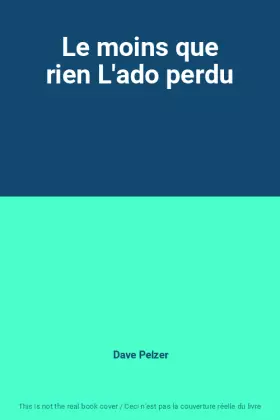 Le moins que rien L'ado perdu

Dave Pelzer

This is not the real book cover / Ceci n'est pas la couverture réelle du livre